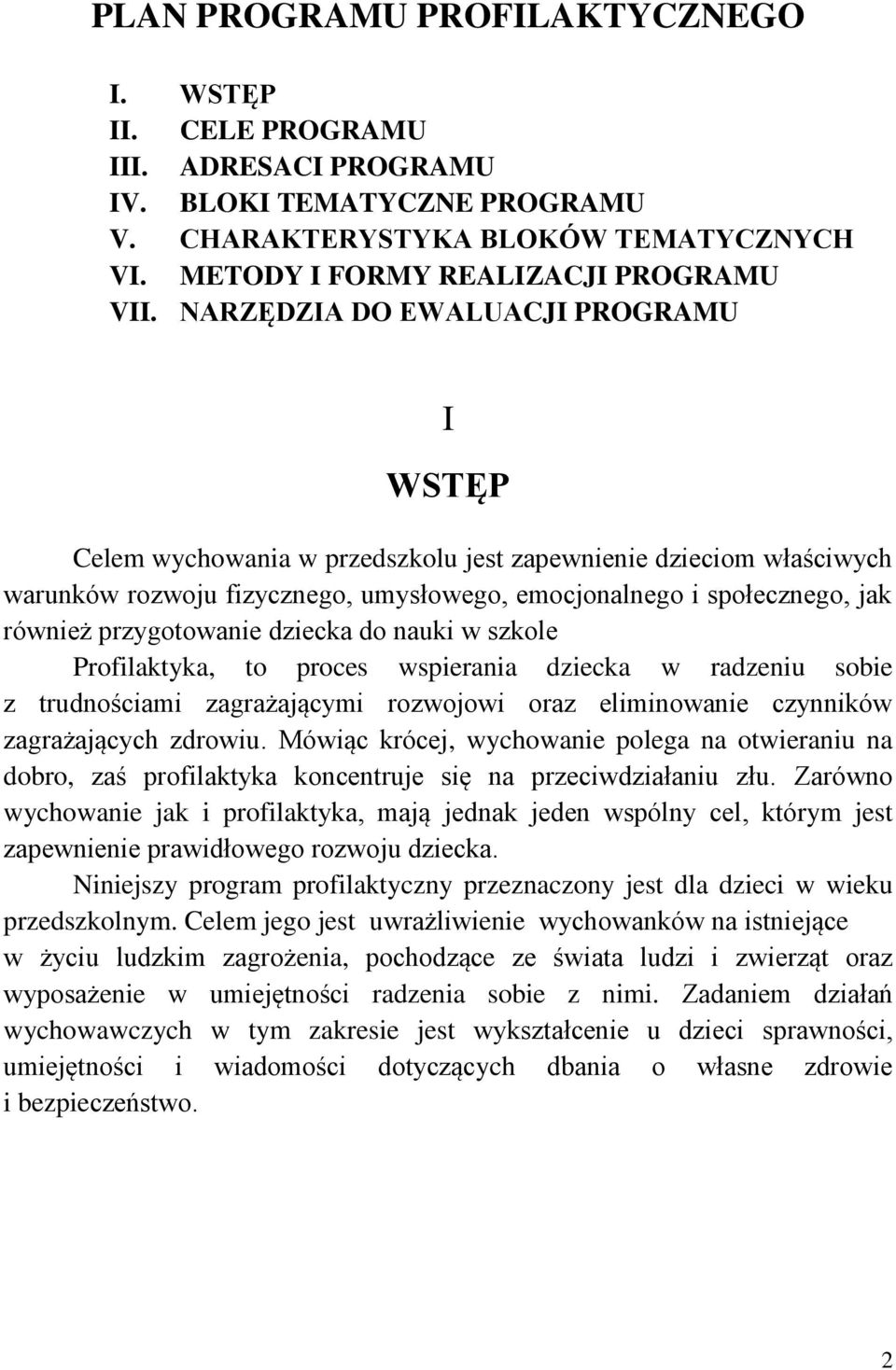 PLAN PROGRAMU PROFILAKTYCZNEGO

I. WSTĘP
II. CELE PROGRAMU
III. ADRESACI PROGRAMU
IV. BLOKI TEMATYCZNE PROGRAMU
V. CHARAKTERYSTYKA BLOKÓW TEMATYCZNYCH
VI. METODY I FORMY REALIZACJI PROGRAMU
VII. NARZĘDZIA DO EWALUACJI PROGRAMU

I

WSTĘP

Celem wychowania w przedszkolu jest zapewnienie dzieciom właściwych warunków rozwoju fizycznego, umysłowego, emocjonalnego i społecznego, jak również przygotowanie dziecka do nauki w szkole

Profilaktyka, to proces wspierania dziecka w radzeniu sobie z trudnościami zagrażającymi rozwojowi oraz eliminowanie czynników zagrażających zdrowiu. Mówiąc krócej, wychowanie polega na otwieraniu na dobro, zaś profilaktyka koncentruje się na przeciwdziałaniu złu. Zarówno wychowanie jak i profilaktyka, mają jednak jeden wspólny cel, którym jest zapewnienie prawidłowego rozwoju dziecka.

Niniejszy program profilaktyczny przeznaczony jest dla dzieci w wieku przedszkolnym. Celem jego jest uwrażliwienie wychowanków na istniejące w życiu ludzkim zagrożenia, pochodzące ze świata ludzi i zwierząt oraz wyposażenie w umiejętności radzenia sobie z nimi. Zadaniem działań wychowawczych w tym zakresie jest wykształcenie u dzieci sprawności, umiejętności i wiadomości dotyczących dbania o własne zdrowie i bezpieczeństwo.

2